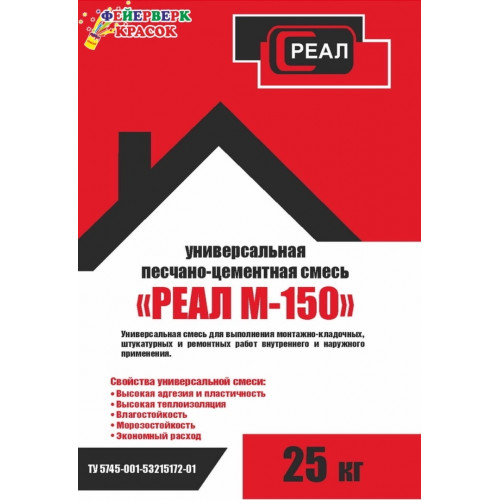 ФЕЙЕРВЕРК КРАСОК

РЕАЛ

универсальная песчано-цементная смесь

«РЕАЛ М-150»

Универсальная смесь для выполнения монтажно-кладочных, штукатурных и ремонтных работ внутреннего и наружного применения.

Свойства универсальной смеси:
• Высокая адгезия и пластичность
• Высокая теплоизоляция
• Влагостойкость
• Морозостойкость
• Экономный расход

ТУ 5745-001-53215172-01

25 кг